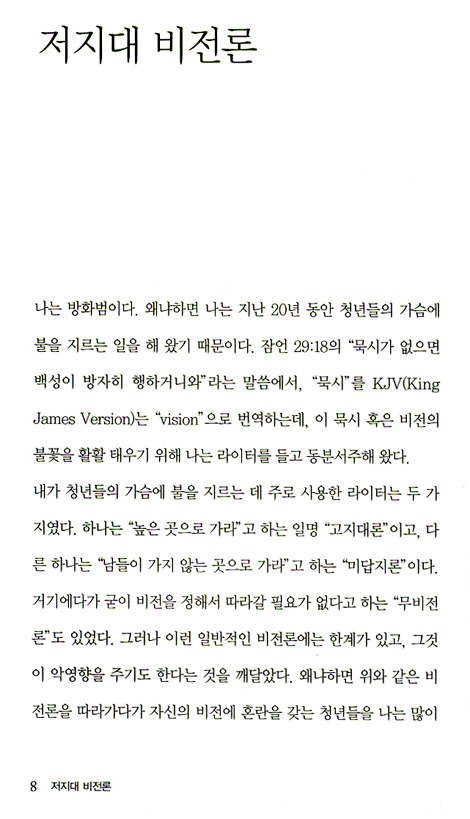 저지대 비전론

나는 방화범이다. 왜냐하면 나는 지난 20년 동안 청년들의 가슴에 불을 지르는 일을 해 왔기 때문이다. 잠언 29:18의 "묵시가 없으면 백성이 방자히 행하거니와"라는 말씀에서, "묵시"를 KJV(King James Version)는 "vision"으로 번역하는데, 이 묵시 혹은 비전의 불꽃을 활활 태우기 위해 나는 라이터를 들고 동분서주해 왔다.
내가 청년들의 가슴에 불을 지르는 데 주로 사용한 라이터는 두 가지였다. 하나는 "높은 곳으로 가라"고 하는 일명 "고지대론"이고, 다른 하나는 "남들이 가지 않는 곳으로 가라"고 하는 "미답지론"이다. 거기에다가 굳이 비전을 정해서 따라갈 필요가 없다고 하는 "무비전론"도 있었다. 그러나 이런 일반적인 비전론에는 한계가 있고, 그것이 악영향을 주기도 한다는 것을 깨달았다. 왜냐하면 위와 같은 비전론을 따라가다가 자신의 비전에 혼란을 갖는 청년들을 나는 많이

8 저지대 비전론